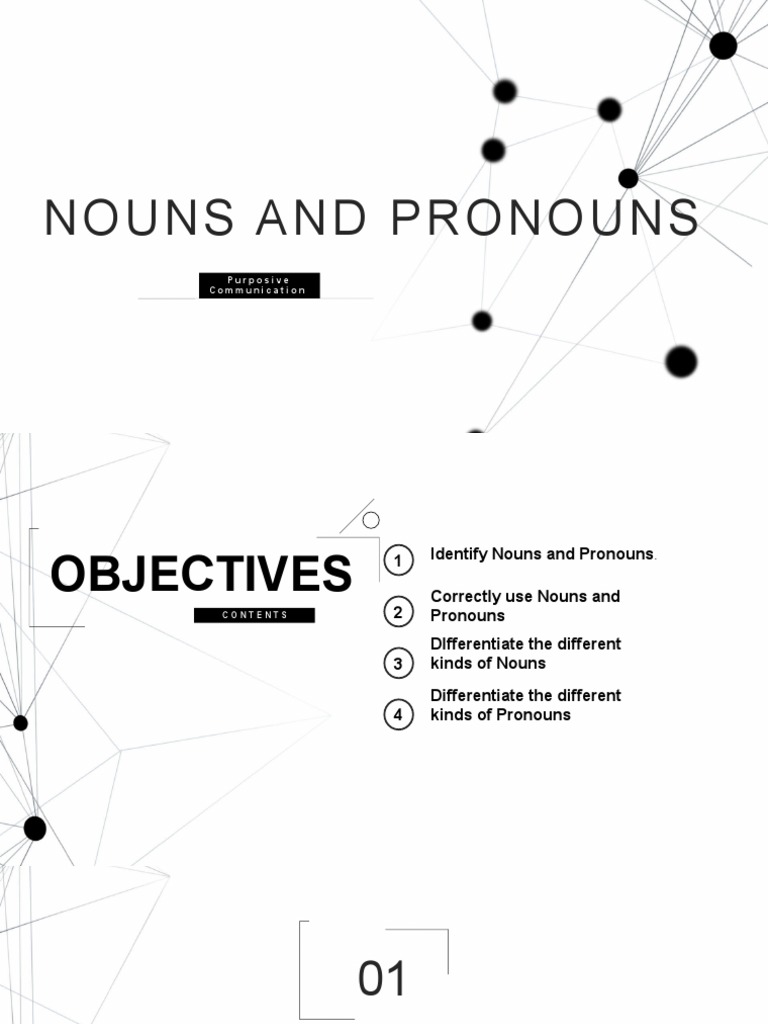 NOUNS AND PRONOUNS

Purposive Communication

OBJECTIVES

CONTENTS

1 Identify Nouns and Pronouns.

2 Correctly use Nouns and Pronouns

3 DIfferentiate the different kinds of Nouns

4 Differentiate the different kinds of Pronouns

01